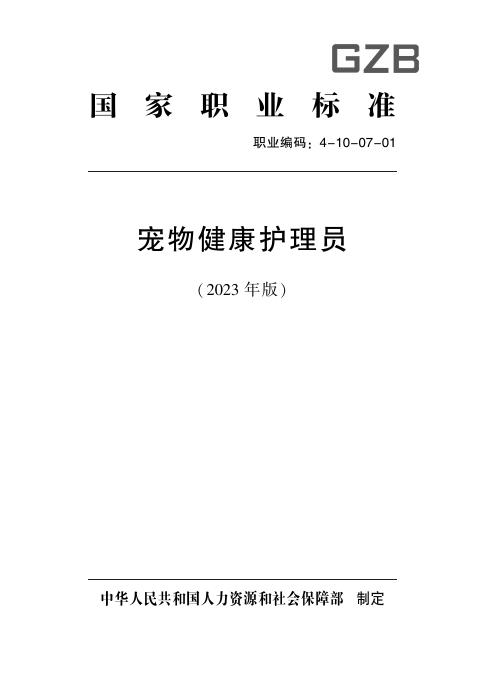 GZB

国家职业标准

职业编码：4-10-07-01

宠物健康护理员

（2023年版）

中华人民共和国人力资源和社会保障部 制定